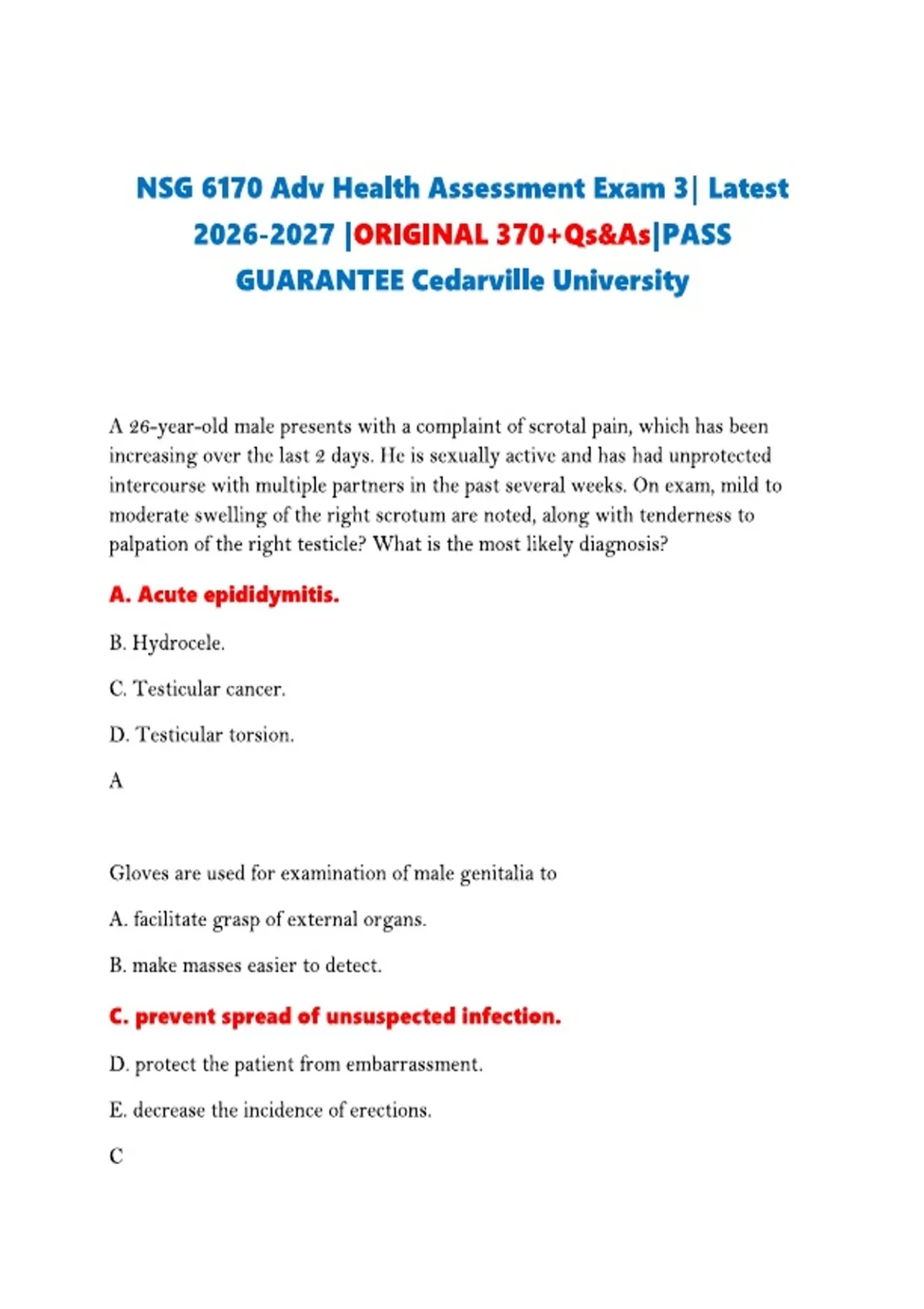 NSG 6170 Adv Health Assessment Exam 3| Latest 2026-2027 |ORIGINAL 370+Qs&As|PASS GUARANTEE Cedarville University

A 26-year-old male presents with a complaint of scrotal pain, which has been increasing over the last 2 days. He is sexually active and has had unprotected intercourse with multiple partners in the past several weeks. On exam, mild to moderate swelling of the right scrotum are noted, along with tenderness to palpation of the right testicle? What is the most likely diagnosis?

A. Acute epididymitis.

B. Hydrocele.

C. Testicular cancer.

D. Testicular torsion.

A

Gloves are used for examination of male genitalia to

A. facilitate grasp of external organs.

B. make masses easier to detect.

C. prevent spread of unsuspected infection.

D. protect the patient from embarrassment.

E. decrease the incidence of erections.

C